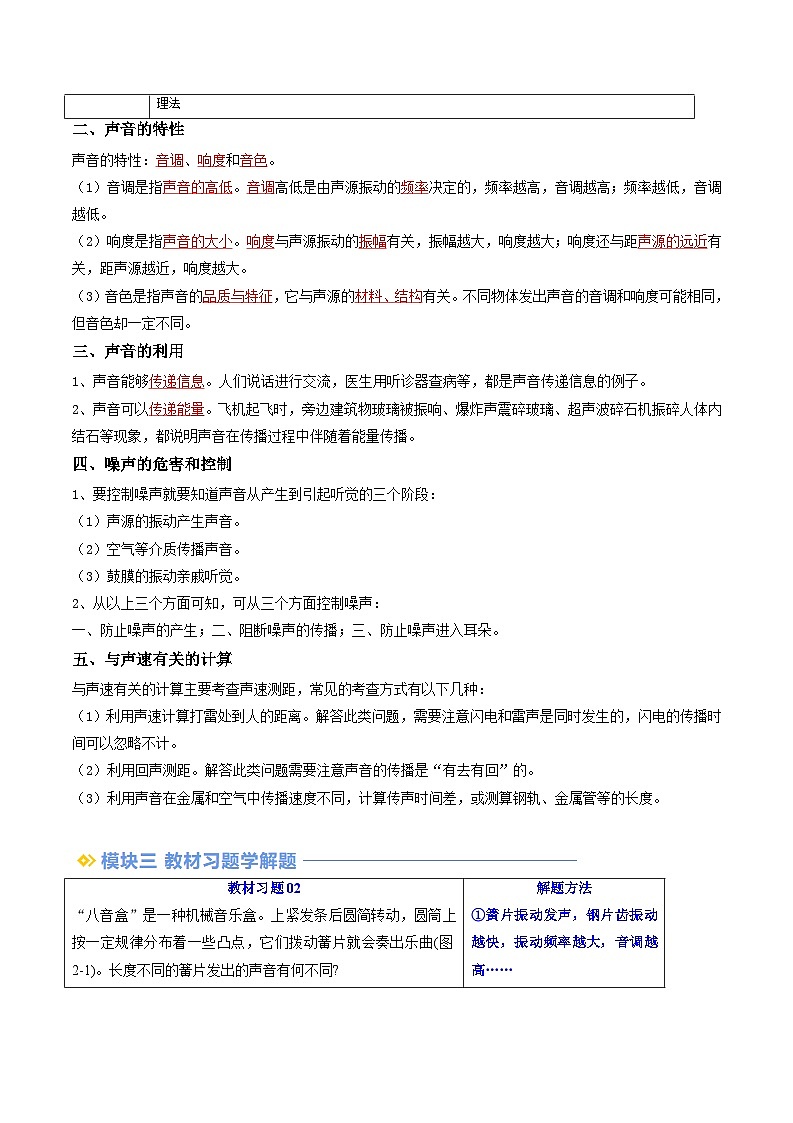 | | 理法 |
|---|---|

二、声音的特性

声音的特性：音调、响度和音色。

（1）音调是指声音的高低。音调高低是由声源振动的频率决定的，频率越高，音调越高；频率越低，音调越低。

（2）响度是指声音的大小。响度与声源振动的振幅有关，振幅越大，响度越大；响度还与距声源的远近有关，距声源越近，响度越大。

（3）音色是指声音的品质与特征，它与声源的材料、结构有关。不同物体发出声音的音调和响度可能相同，但音色却一定不同。

三、声音的利用

1、声音能够传递信息。人们说话进行交流，医生用听诊器查病等，都是声音传递信息的例子。

2、声音可以传递能量。飞机起飞时，旁边建筑物玻璃被振响、爆炸声震碎玻璃、超声波碎石机振碎人体内结石等现象，都说明声音在传播过程中伴随着能量传播。

四、噪声的危害和控制

1、要控制噪声就要知道声音从产生到引起听觉的三个阶段：

（1）声源的振动产生声音。

（2）空气等介质传播声音。

（3）鼓膜的振动亲戚听觉。

2、从以上三个方面可知，可从三个方面控制噪声：

一、防止噪声的产生；二、阻断噪声的传播；三、防止噪声进入耳朵。

五、与声速有关的计算

与声速有关的计算主要考查声速测距，常见的考查方式有以下几种：

（1）利用声速计算打雷处到人的距离。解答此类问题，需要注意闪电和雷声是同时发生的，闪电的传播时间可以忽略不计。

（2）利用回声测距。解答此类问题需要注意声音的传播是“有去有回”的。

（3）利用声音在金属和空气中传播速度不同，计算传声时间差，或测算钢轨、金属管等的长度。

模块三 教材习题学解题

| 教材习题02 | 解题方法 |
|---|---|
| “八音盒”是一种机械音乐盒。上紧发条后圆筒转动，圆筒上按一定规律分布着一些凸点，它们拨动簧片就会奏出乐曲(图2-1)。长度不同的簧片发出的声音有何不同? | ①簧片振动发声，钢片齿振动越快，振动频率越大，音调越高…… |